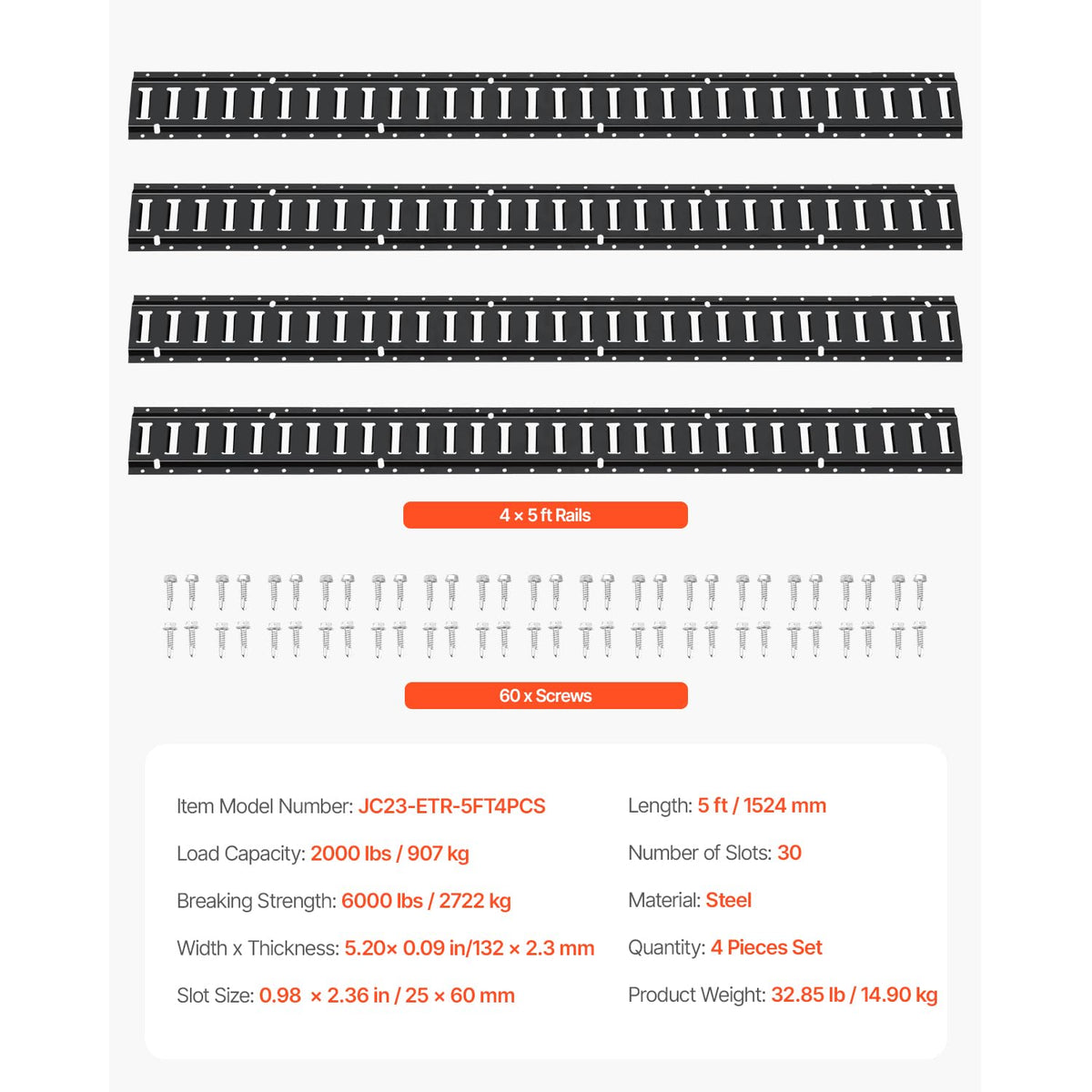 4 × 5 ft Rails

60 x Screws

Item Model Number: JC23-ETR-5FT4PCS

Load Capacity: 2000 lbs / 907 kg

Breaking Strength: 6000 lbs / 2722 kg

Width x Thickness: 5.20× 0.09 in/132 × 2.3 mm

Slot Size: 0.98 × 2.36 in / 25 × 60 mm

Length: 5 ft / 1524 mm

Number of Slots: 30

Material: Steel

Quantity: 4 Pieces Set

Product Weight: 32.85 lb / 14.90 kg